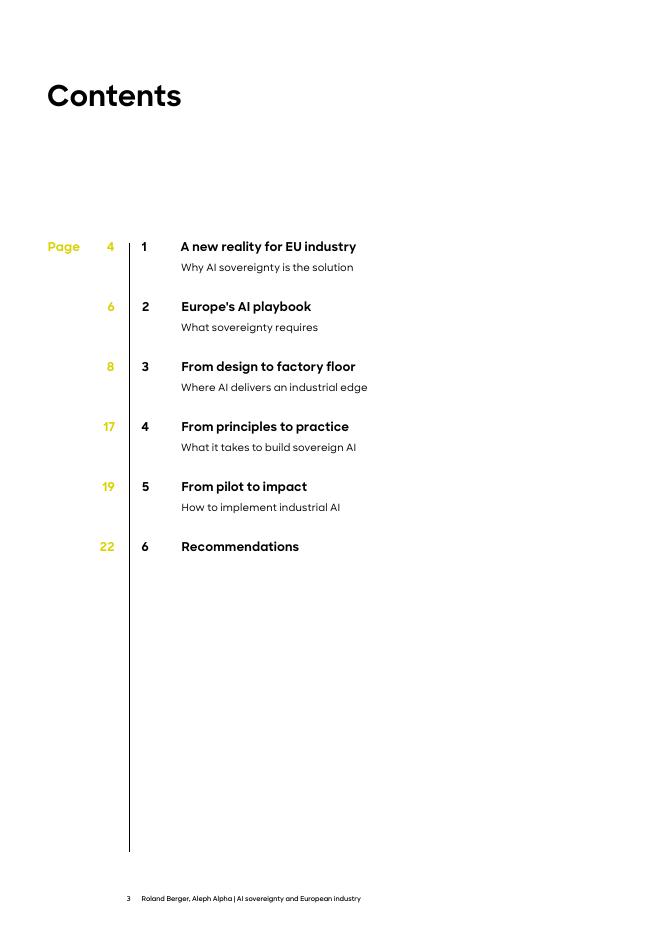 Contents

Page 4 1 A new reality for EU industry
Why AI sovereignty is the solution

6 2 Europe's AI playbook
What sovereignty requires

8 3 From design to factory floor
Where AI delivers an industrial edge

17 4 From principles to practice
What it takes to build sovereign AI

19 5 From pilot to impact
How to implement industrial AI

22 6 Recommendations

3 Roland Berger, Aleph Alpha | AI sovereignty and European industry